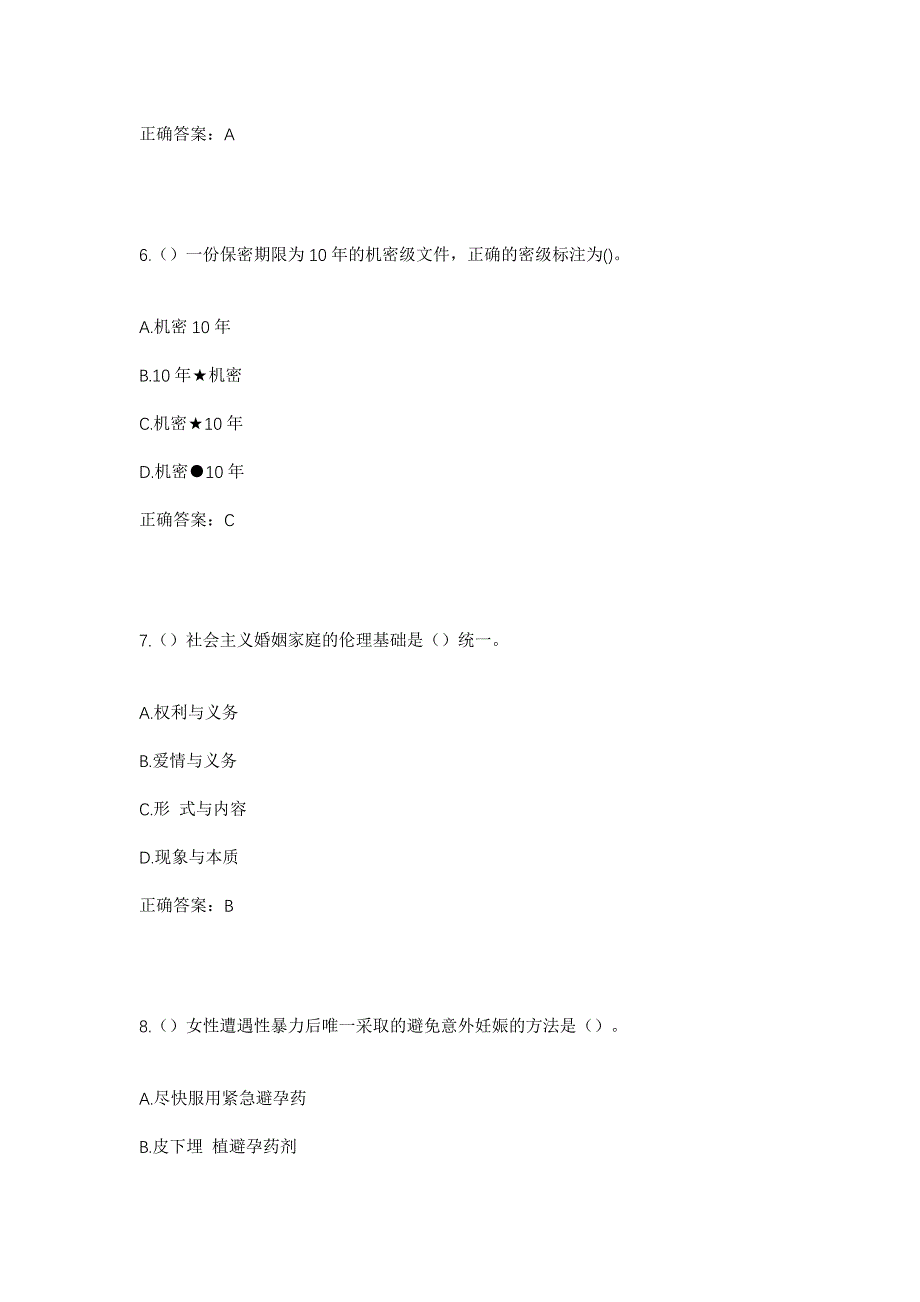 正确答案：A

6.（）一份保密期限为10年的机密级文件，正确的密级标注为()。

A.机密10年

B.10年★机密

C.机密★10年

D.机密●10年

正确答案：C

7.（）社会主义婚姻家庭的伦理基础是（）统一。

A.权利与义务

B.爱情与义务

C.形 式与内容

D.现象与本质

正确答案：B

8.（）女性遭遇性暴力后唯一采取的避免意外妊娠的方法是（）。

A.尽快服用紧急避孕药

B.皮下埋 植避孕药剂